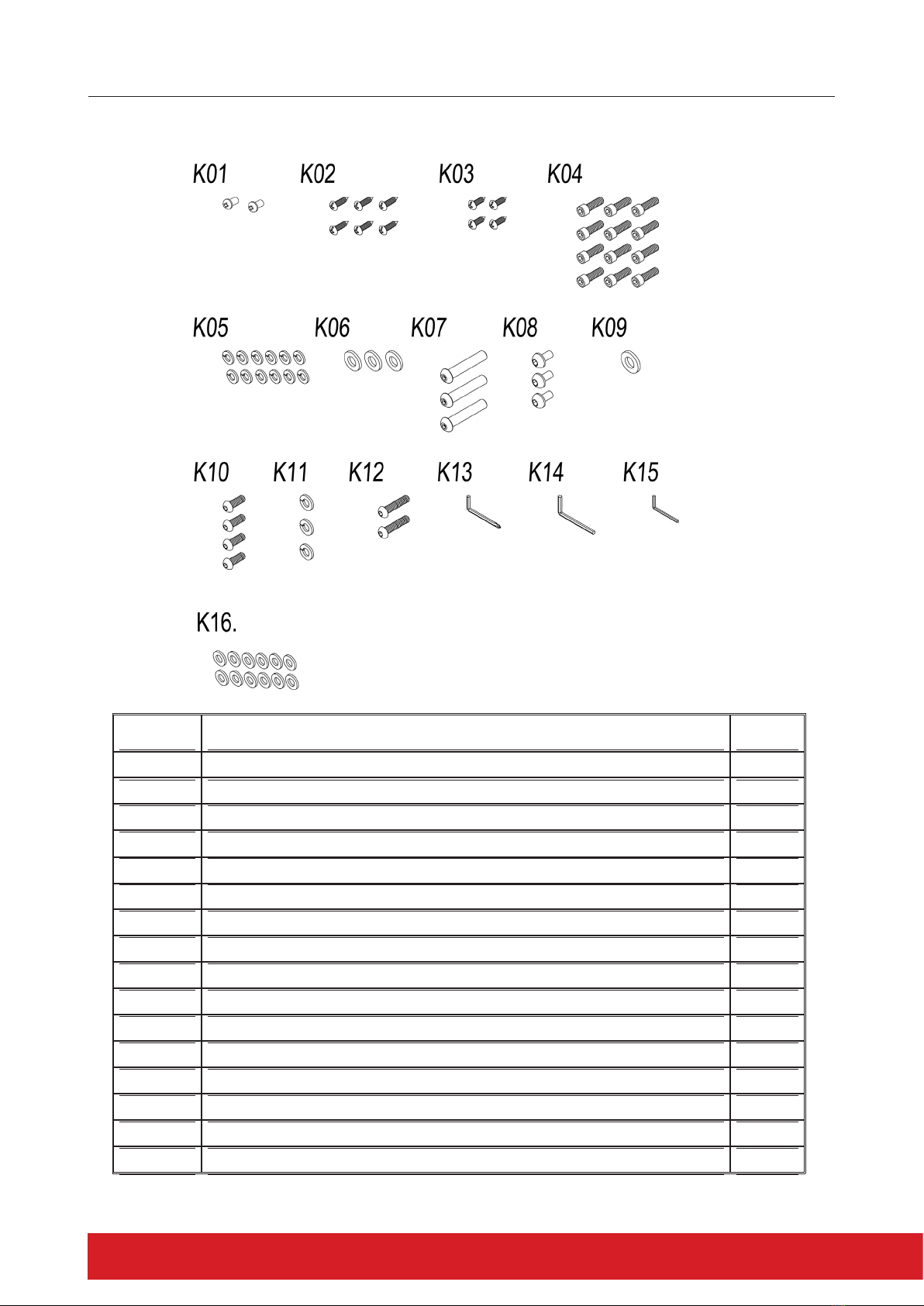 K01 K02 K03 K04

K05 K06 K07 K08 K09

K10 K11 K12 K13 K14 K15

K16.